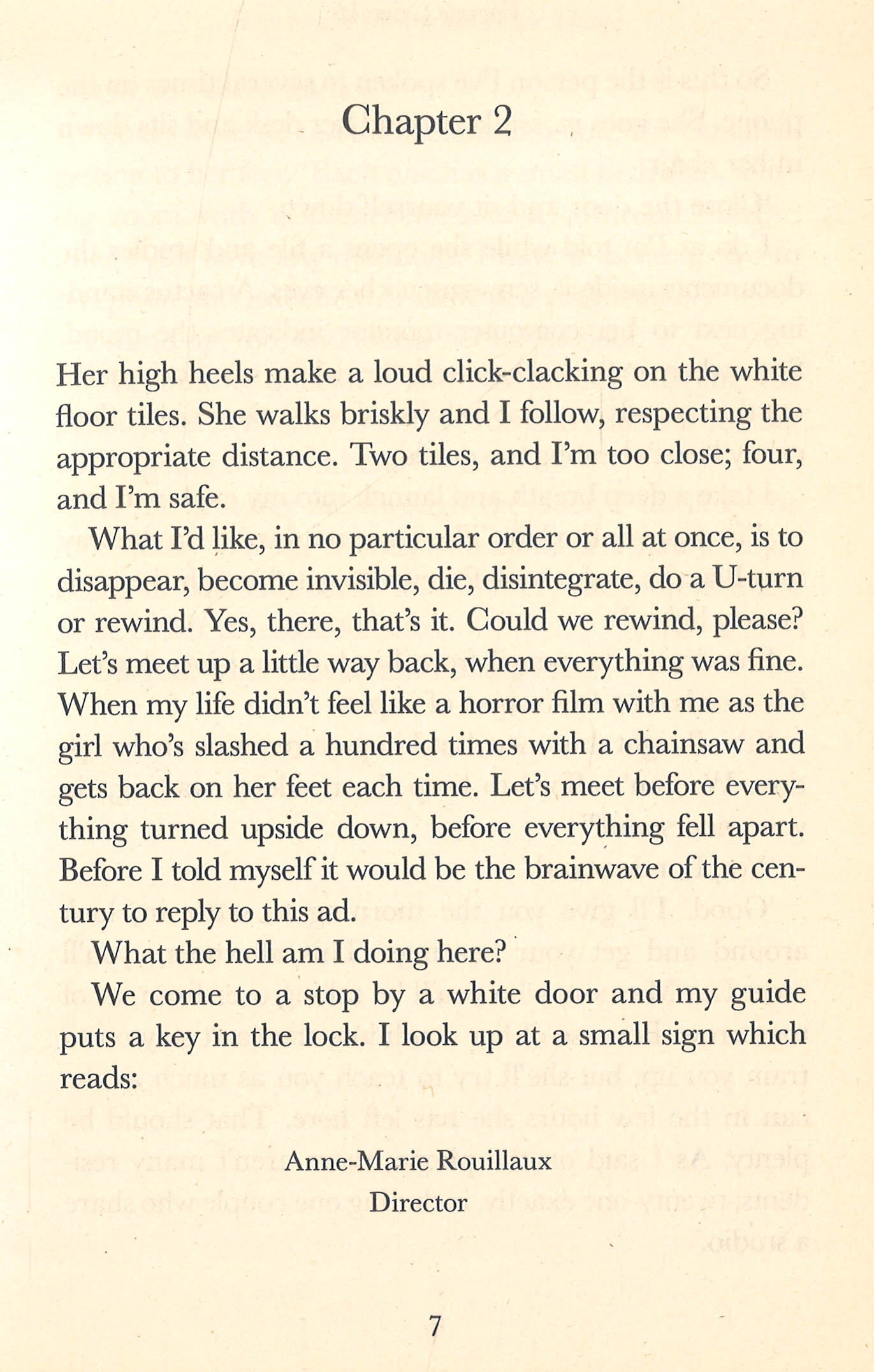 Chapter 2

Her high heels make a loud click-clacking on the white floor tiles. She walks briskly and I follow, respecting the appropriate distance. Two tiles, and I'm too close; four, and I'm safe.

What I'd like, in no particular order or all at once, is to disappear, become invisible, die, disintegrate, do a U-turn or rewind. Yes, there, that's it. Could we rewind, please? Let's meet up a little way back, when everything was fine. When my life didn't feel like a horror film with me as the girl who's slashed a hundred times with a chainsaw and gets back on her feet each time. Let's meet before everything turned upside down, before everything fell apart. Before I told myself it would be the brainwave of the century to reply to this ad.

What the hell am I doing here?

We come to a stop by a white door and my guide puts a key in the lock. I look up at a small sign which reads:

Anne-Marie Rouillaux
Director

7